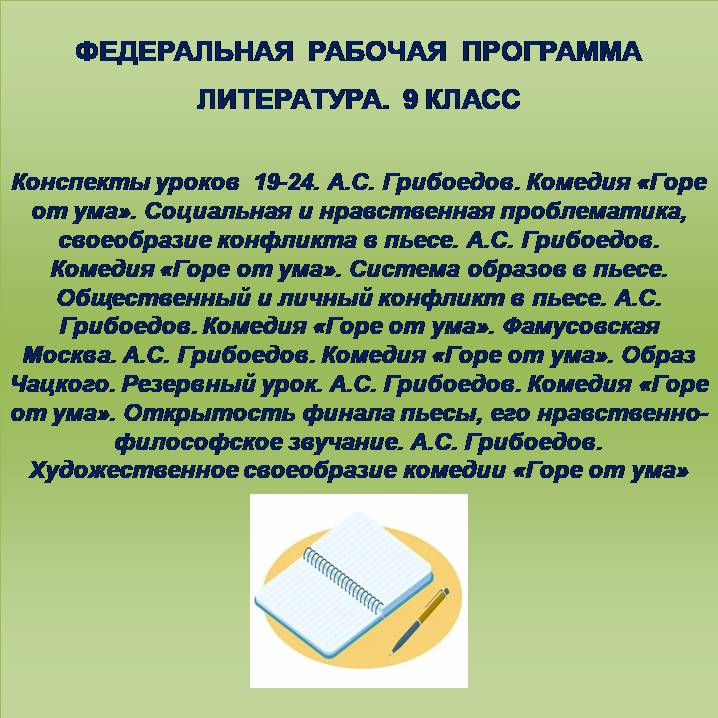 ФЕДЕРАЛЬНАЯ РАБОЧАЯ ПРОГРАММА

ЛИТЕРАТУРА. 9 КЛАСС

Конспекты уроков 19-24. А.С. Грибоедов. Комедия «Горе от ума». Социальная и нравственная проблематика, своеобразие конфликта в пьесе. А.С. Грибоедов. Комедия «Горе от ума». Система образов в пьесе. Общественный и личный конфликт в пьесе. А.С. Грибоедов. Комедия «Горе от ума». Фамусовская Москва. А.С. Грибоедов. Комедия «Горе от ума». Образ Чацкого. Резервный урок. А.С. Грибоедов. Комедия «Горе от ума». Открытость финала пьесы, его нравственно-философское звучание. А.С. Грибоедов. Художественное своеобразие комедии «Горе от ума»